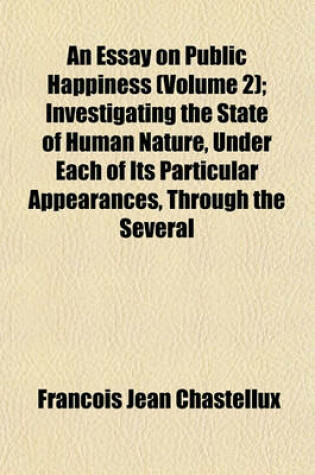 An Essay on Public Happiness (Volume 2); Investigating the State of Human Nature, Under Each of Its Particular Appearances, Through the Several

Francois Jean Chastellux